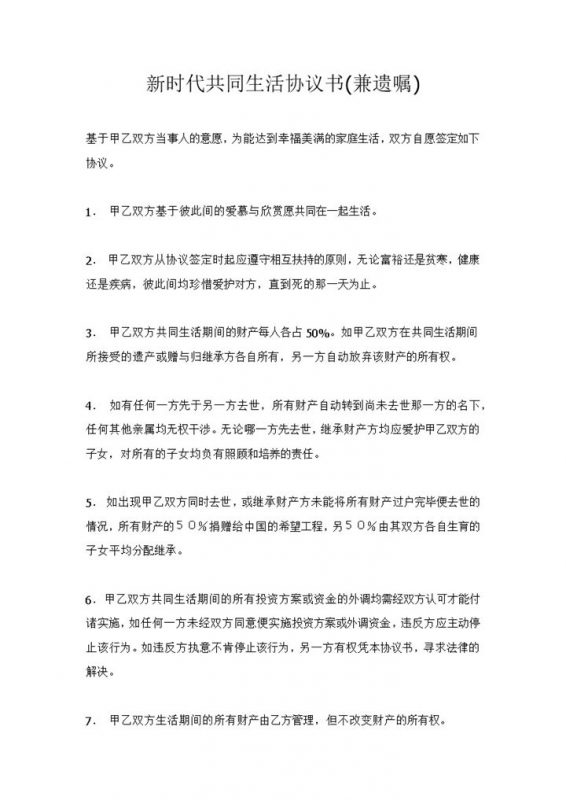 新时代共同生活协议书(兼遗嘱)

基于甲乙双方当事人的意愿，为能达到幸福美满的家庭生活，双方自愿签定如下协议。

1． 甲乙双方基于彼此间的爱慕与欣赏愿共同在一起生活。

2． 甲乙双方从协议签定时起应遵守相互扶持的原则，无论富裕还是贫寒，健康还是疾病，彼此间均珍惜爱护对方，直到死的那一天为止。

3． 甲乙双方共同生活期间的财产每人各占 50%。如甲乙双方在共同生活期间所接受的遗产或赠与归继承方各自所有，另一方自动放弃该财产的所有权。

4． 如有任何一方先于另一方去世，所有财产自动转到尚未去世那一方的名下，任何其他亲属均无权干涉。无论哪一方先去世，继承财产方均应爱护甲乙双方的子女，对所有的子女均负有照顾和培养的责任。

5． 如出现甲乙双方同时去世，或继承财产方未能将所有财产过户完毕便去世的情况，所有财产的５０％捐赠给中国的希望工程，另５０％由其双方各自生育的子女平均分配继承。

6． 甲乙双方共同生活期间的所有投资方案或资金的外调均需经双方认可才能付诸实施，如任何一方未经双方同意便实施投资方案或外调资金，违反方应主动停止该行为。如违反方执意不肯停止该行为，另一方有权凭本协议书，寻求法律的解决。

7． 甲乙双方生活期间的所有财产由乙方管理，但不改变财产的所有权。